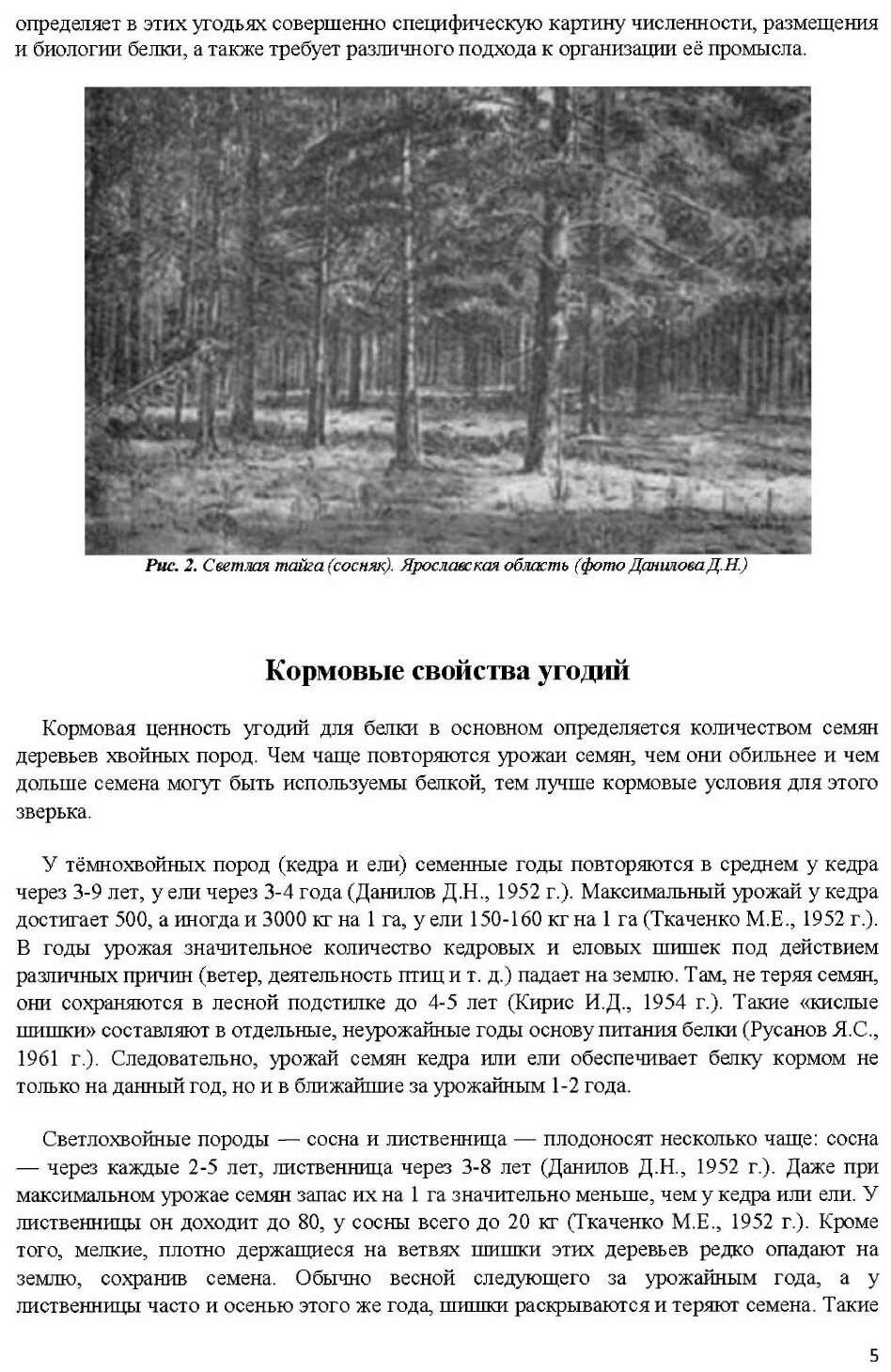 определяет в этих угодьях совершенно специфическую картину численности, размещения и биологии белки, а также требует различного подхода к организации её промысла.

Рис. 2. Светлая тайга (сосняк). Ярославская область (фото Данилова Д.Н.)

Кормовые свойства угодий

Кормовая ценность угодий для белки в основном определяется количеством семян деревьев хвойных пород. Чем чаще повторяются урожаи семян, чем они обильнее и чем дольше семена могут быть используемы белкой, тем лучше кормовые условия для этого зверька.

У тёмнохвойных пород (кедра и ели) семенные годы повторяются в среднем у кедра через 3-9 лет, у ели через 3-4 года (Данилов Д.Н., 1952 г.). Максимальный урожай у кедра достигает 500, а иногда и 3000 кг на 1 га, у ели 150-160 кг на 1 га (Ткаченко М.Е., 1952 г.). В годы урожая значительное количество кедровых и еловых шишек под действием различных причин (ветер, деятельность птиц и т. д.) падает на землю. Там, не теряя семян, они сохраняются в лесной подстилке до 4-5 лет (Кирис И.Д., 1954 г.). Такие «кислые шишки» составляют в отдельные, неурожайные годы основу питания белки (Русанов Я.С., 1961 г.). Следовательно, урожай семян кедра или ели обеспечивает белку кормом не только на данный год, но и в ближайшие за урожайным 1-2 года.

Светлохвойные породы — сосна и лиственница — плодоносят несколько чаще: сосна — через каждые 2-5 лет, лиственница через 3-8 лет (Данилов Д.Н., 1952 г.). Даже при максимальном урожае семян запас их на 1 га значительно меньше, чем у кедра или ели. У лиственницы он доходит до 80, у сосны всего до 20 кг (Ткаченко М.Е., 1952 г.). Кроме того, мелкие, плотно держащиеся на ветвях шишки этих деревьев редко опадают на землю, сохранив семена. Обычно весной следующего за урожайным года, а у лиственницы часто и осенью этого же года, шишки раскрываются и теряют семена. Такие

5